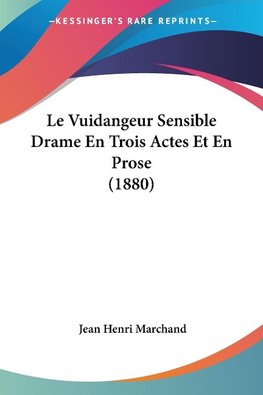 —KESSINGER'S RARE REPRINTS—

Le Vuidangeur Sensible Drame En Trois Actes Et En Prose (1880)

Jean Henri Marchand